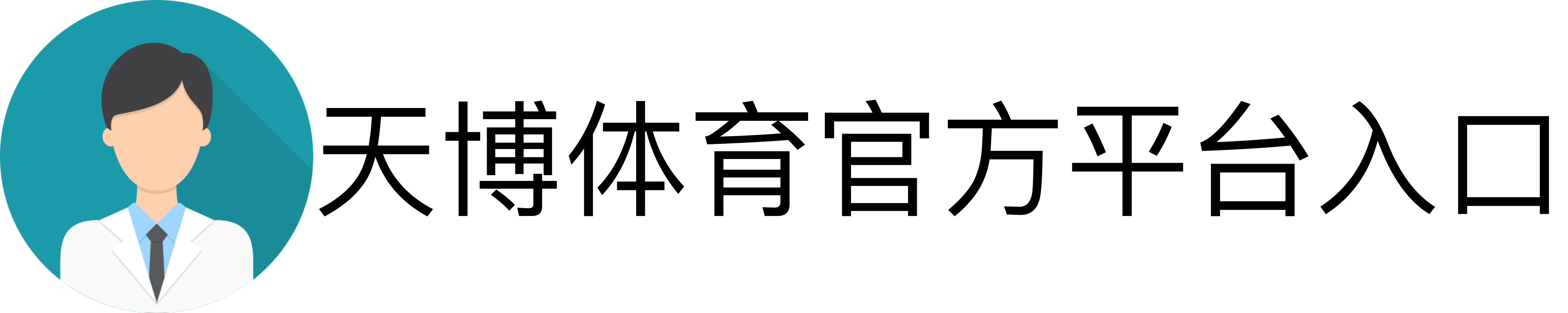 天博体育官方平台入口